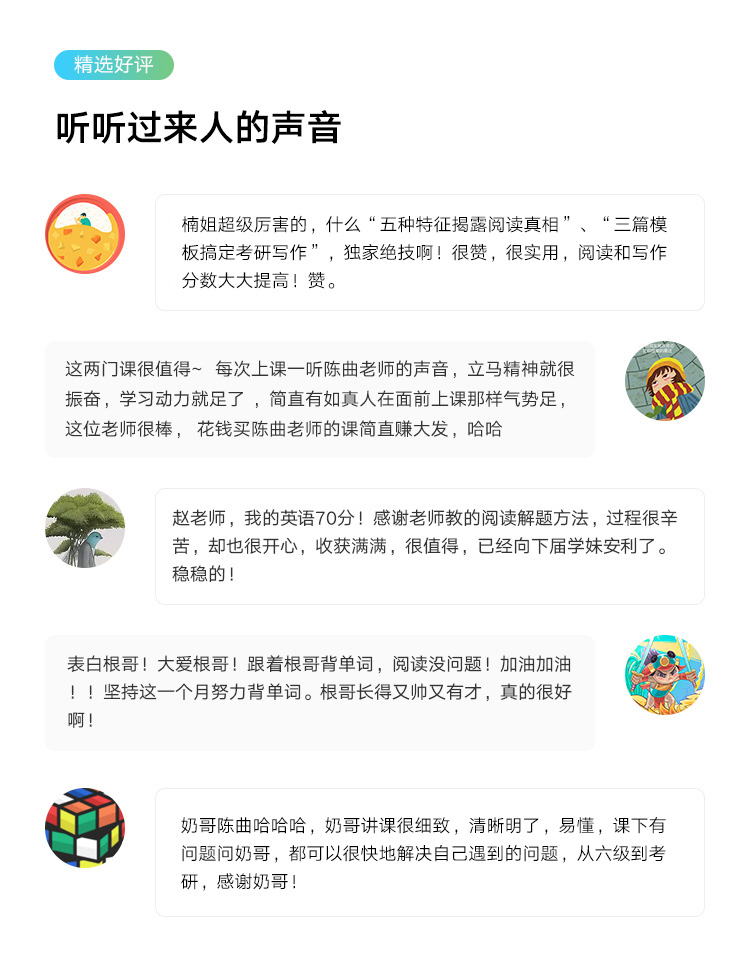 精选好评

听听过来人的声音

楠姐超级厉害的，什么“五种特征揭露阅读真相”、“三篇模板搞定考研写作”，独家绝技啊！很赞，很实用，阅读和写作分数大大提高！赞。

这两门课很值得~ 每次上课一听陈曲老师的声音，立马精神就很振奋，学习动力就足了，简直有如真人在面前上课那样气势足，这位老师很棒，花钱买陈曲老师的课简直赚大发，哈哈

赵老师，我的英语70分！感谢老师教的阅读解题方法，过程很辛苦，却也很开心，收获满满，很值得，已经向下届学妹安利了。稳稳的！

表白根哥！大爱根哥！跟着根哥背单词，阅读没问题！加油加油！！坚持这一个月努力背单词。根哥长得又帅又有才，真的很好啊！

奶哥陈曲哈哈哈，奶哥讲课很细致，清晰明了，易懂，课下有问题问奶哥，都可以很快地解决自己遇到的问题，从六级到考研，感谢奶哥！